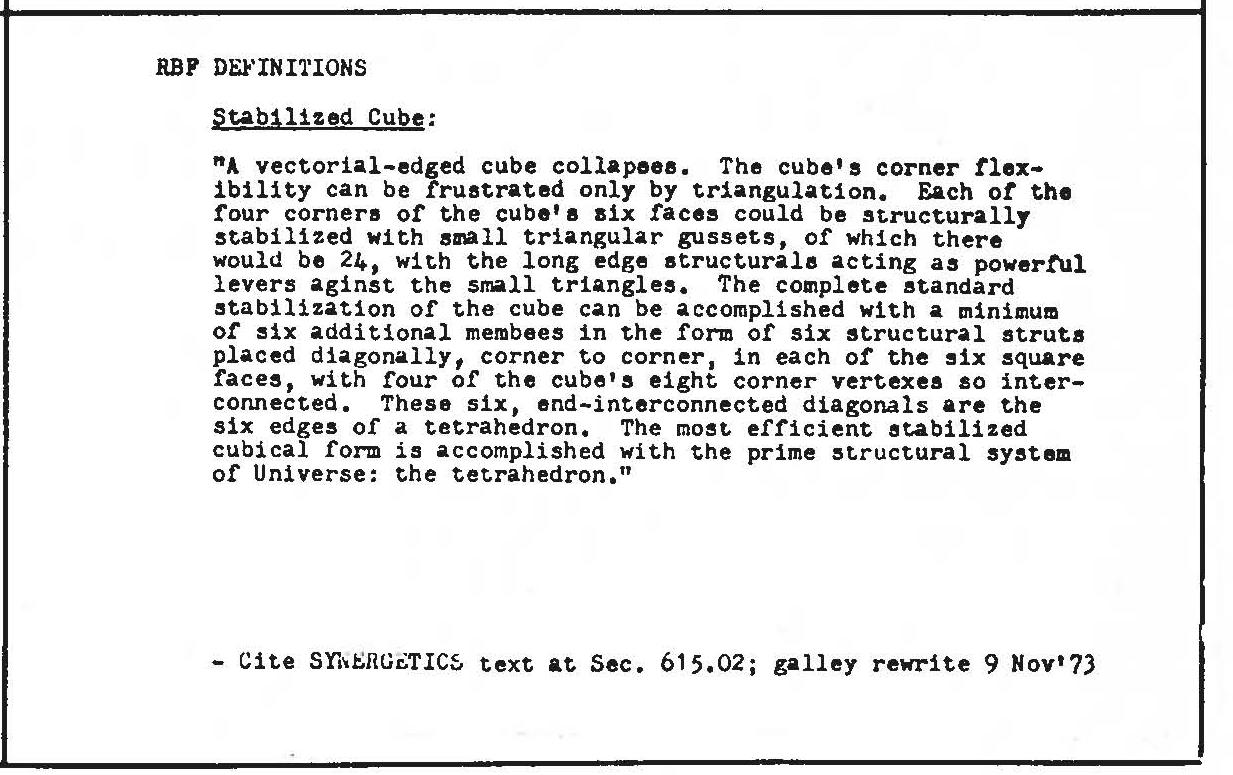 RBF DEFINITIONS

Stabilized Cube:

"A vectorial-edged cube collapses. The cube's corner flexibility can be frustrated only by triangulation. Each of the four corners of the cube's six faces could be structurally stabilized with small triangular gussets, of which there would be 24, with the long edge structurals acting as powerful levers aginst the small triangles. The complete standard stabilization of the cube can be accomplished with a minimum of six additional membees in the form of six structural struts placed diagonally, corner to corner, in each of the six square faces, with four of the cube's eight corner vertexes so interconnected. These six, end-interconnected diagonals are the six edges of a tetrahedron. The most efficient stabilized cubical form is accomplished with the prime structural system of Universe: the tetrahedron."

- Cite SYNERGETICS text at Sec. 615.02; galley rewrite 9 Nov'73